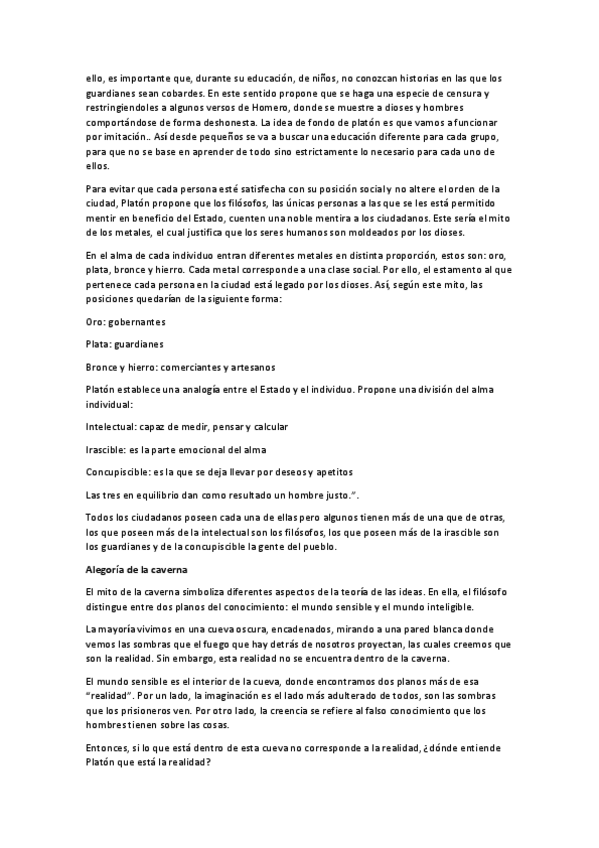 ello, es importante que, durante su educación, de niños, no conozcan historias en las que los guardianes sean cobardes. En este sentido propone que se haga una especie de censura y restringiendoles a algunos versos de Homero, donde se muestre a dioses y hombres comportándose de forma deshonesta. La idea de fondo de platón es que vamos a funcionar por imitación.. Así desde pequeños se va a buscar una educación diferente para cada grupo, para que no se base en aprender de todo sino estrictamente lo necesario para cada uno de ellos.

Para evitar que cada persona esté satisfecha con su posición social y no altere el orden de la ciudad, Platón propone que los filósofos, las únicas personas a las que se les está permitido mentir en beneficio del Estado, cuenten una noble mentira a los ciudadanos. Este sería el mito de los metales, el cual justifica que los seres humanos son moldeados por los dioses.

En el alma de cada individuo entran diferentes metales en distinta proporción, estos son: oro, plata, bronce y hierro. Cada metal corresponde a una clase social. Por ello, el estamento al que pertenece cada persona en la ciudad está legado por los dioses. Así, según este mito, las posiciones quedarían de la siguiente forma:

Oro: gobernantes

Plata: guardianes

Bronce y hierro: comerciantes y artesanos

Platón establece una analogía entre el Estado y el individuo. Propone una división del alma individual:

Intelectual: capaz de medir, pensar y calcular

Irascible: es la parte emocional del alma

Concupiscible: es la que se deja llevar por deseos y apetitos

Las tres en equilibrio dan como resultado un hombre justo.".

Todos los ciudadanos poseen cada una de ellas pero algunos tienen más de una que de otras, los que poseen más de la intelectual son los filósofos, los que poseen más de la irascible son los guardianes y de la concupiscible la gente del pueblo.

Alegoría de la caverna

El mito de la caverna simboliza diferentes aspectos de la teoría de las ideas. En ella, el filósofo distingue entre dos planos del conocimiento: el mundo sensible y el mundo inteligible.

La mayoría vivimos en una cueva oscura, encadenados, mirando a una pared blanca donde vemos las sombras que el fuego que hay detrás de nosotros proyectan, las cuales creemos que son la realidad. Sin embargo, esta realidad no se encuentra dentro de la caverna.

El mundo sensible es el interior de la cueva, donde encontramos dos planos más de esa "realidad". Por un lado, la imaginación es el lado más adulterado de todos, son las sombras que los prisioneros ven. Por otro lado, la creencia se refiere al falso conocimiento que los hombres tienen sobre las cosas.

Entonces, si lo que está dentro de esta cueva no corresponde a la realidad, ¿dónde entiende Platón que está la realidad?